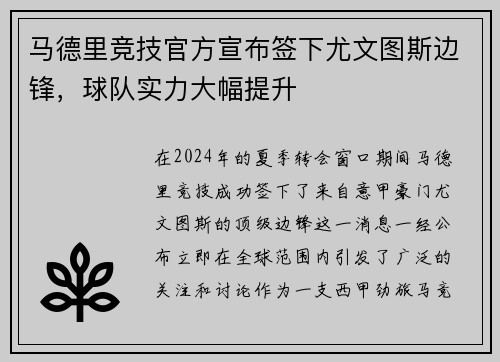 马德里竞技官方宣布签下尤文图斯边锋，球队实力大幅提升

在2024年的夏季转会窗口期间马德里竞技成功签下了来自意甲豪门尤文图斯的顶级边锋这一消息一经公布立即在全球范围内引发了广泛的关注和讨论作为一支西甲劲旅马竞